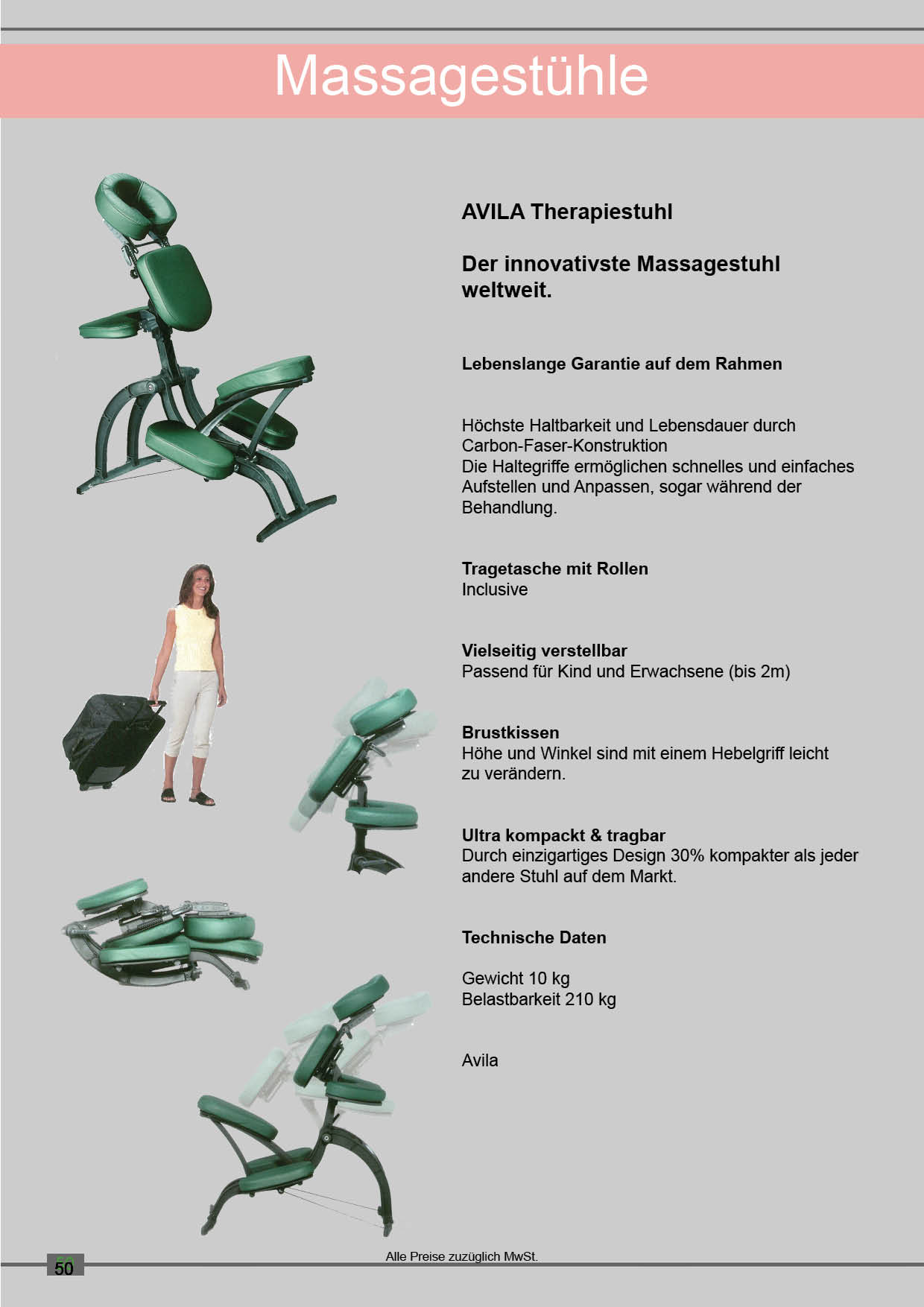 Massagestühle

AVILA Therapiestuhl

Der innovativste Massagestuhl weltweit.

Lebenslange Garantie auf dem Rahmen

Höchste Haltbarkeit und Lebensdauer durch Carbon-Faser-Konstruktion
Die Haltegriffe ermöglichen schnelles und einfaches Aufstellen und Anpassen, sogar während der Behandlung.

Tragetasche mit Rollen
Inclusive

Vielseitig verstellbar
Passend für Kind und Erwachsene (bis 2m)

Brustkissen
Höhe und Winkel sind mit einem Hebelgriff leicht zu verändern.

Ultra kompackt & tragbar
Durch einzigartiges Design 30% kompakter als jeder andere Stuhl auf dem Markt.

Technische Daten

Gewicht 10 kg
Belastbarkeit 210 kg

Avila

50

Alle Preise zuzüglich MwSt.